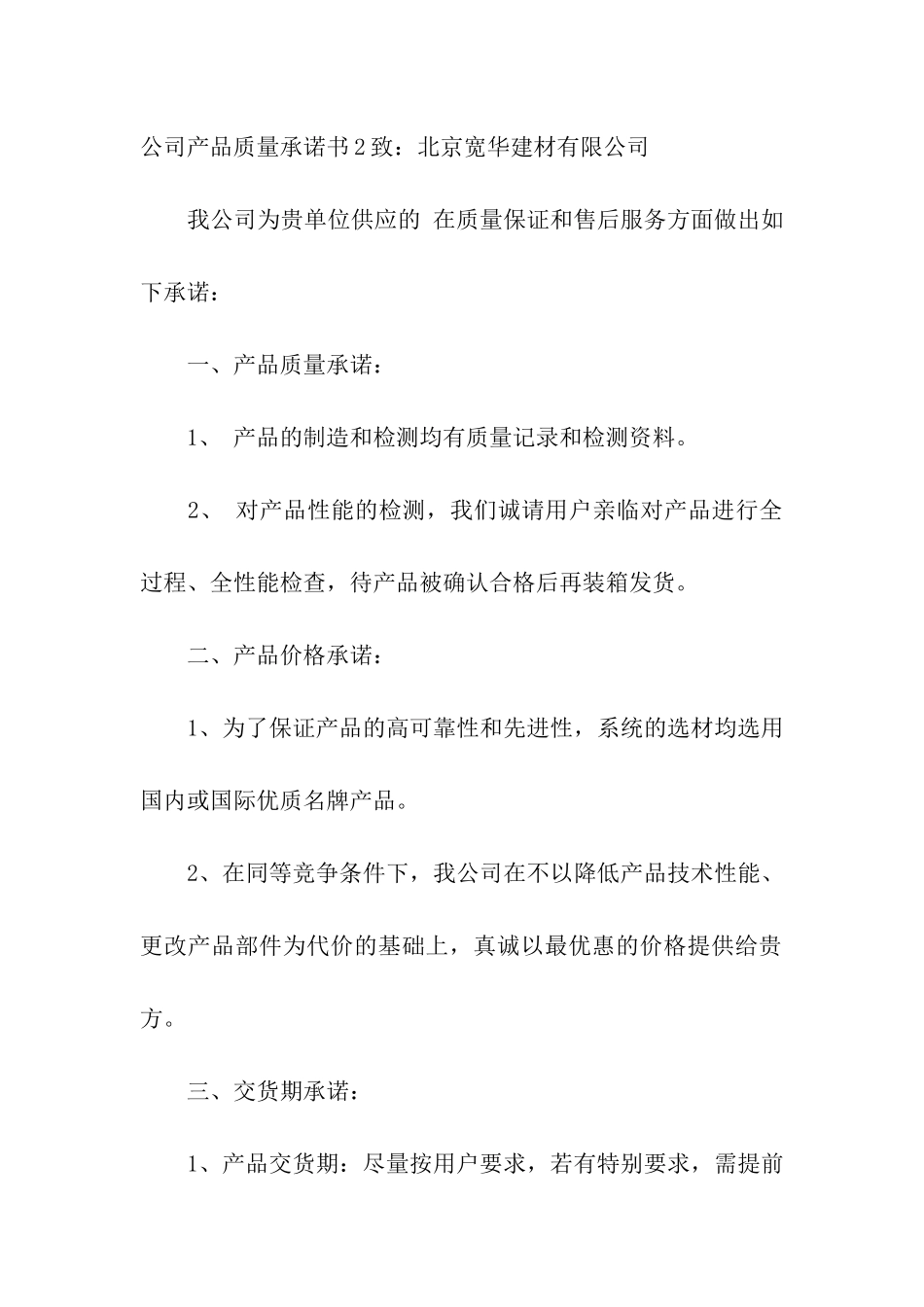 公司产品质量承诺书2致：北京宽华建材有限公司

我公司为贵单位供应的 在质量保证和售后服务方面做出如下承诺：

一、产品质量承诺：

1、 产品的制造和检测均有质量记录和检测资料。

2、 对产品性能的检测，我们诚请用户亲临对产品进行全过程、全性能检查，待产品被确认合格后再装箱发货。

二、产品价格承诺：

1、为了保证产品的高可靠性和先进性，系统的选材均选用国内或国际优质名牌产品。

2、在同等竞争条件下，我公司在不以降低产品技术性能、更改产品部件为代价的基础上，真诚以最优惠的价格提供给贵方。

三、交货期承诺：

1、产品交货期：尽量按用户要求，若有特别要求，需提前